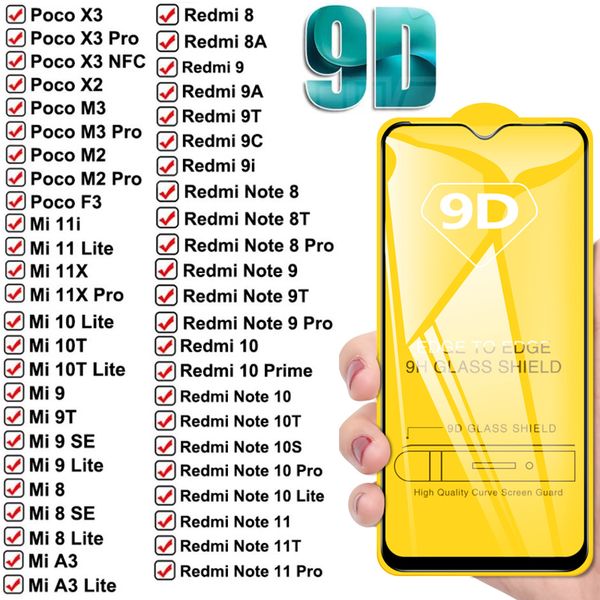 Poco X3
Poco X3 Pro
Poco X3 NFC
Poco X2
Poco M3
Poco M3 Pro
Poco M2
Poco M2 Pro
Poco F3
Mi 11i
Mi 11 Lite
Mi 11X
Mi 11X Pro
Mi 10 Lite
Mi 10T
Mi 10T Lite
Mi 9
Mi 9T
Mi 9 SE
Mi 9 Lite
Mi 8
Mi 8 SE
Mi 8 Lite
Mi A3
Mi A3 Lite

Redmi 8
Redmi 8A
Redmi 9
Redmi 9A
Redmi 9T
Redmi 9C
Redmi 9i
Redmi Note 8
Redmi Note 8T
Redmi Note 8 Pro
Redmi Note 9
Redmi Note 9T
Redmi Note 9 Pro
Redmi 10
Redmi 10 Prime
Redmi Note 10
Redmi Note 10T
Redmi Note 10S
Redmi Note 10 Pro
Redmi Note 10 Lite
Redmi Note 11
Redmi Note 11T
Redmi Note 11 Pro

9D

9D

EDGE TO EDGE
9H GLASS SHIELD

9D GLASS SHIELD

High Quality Curve Screen Guard